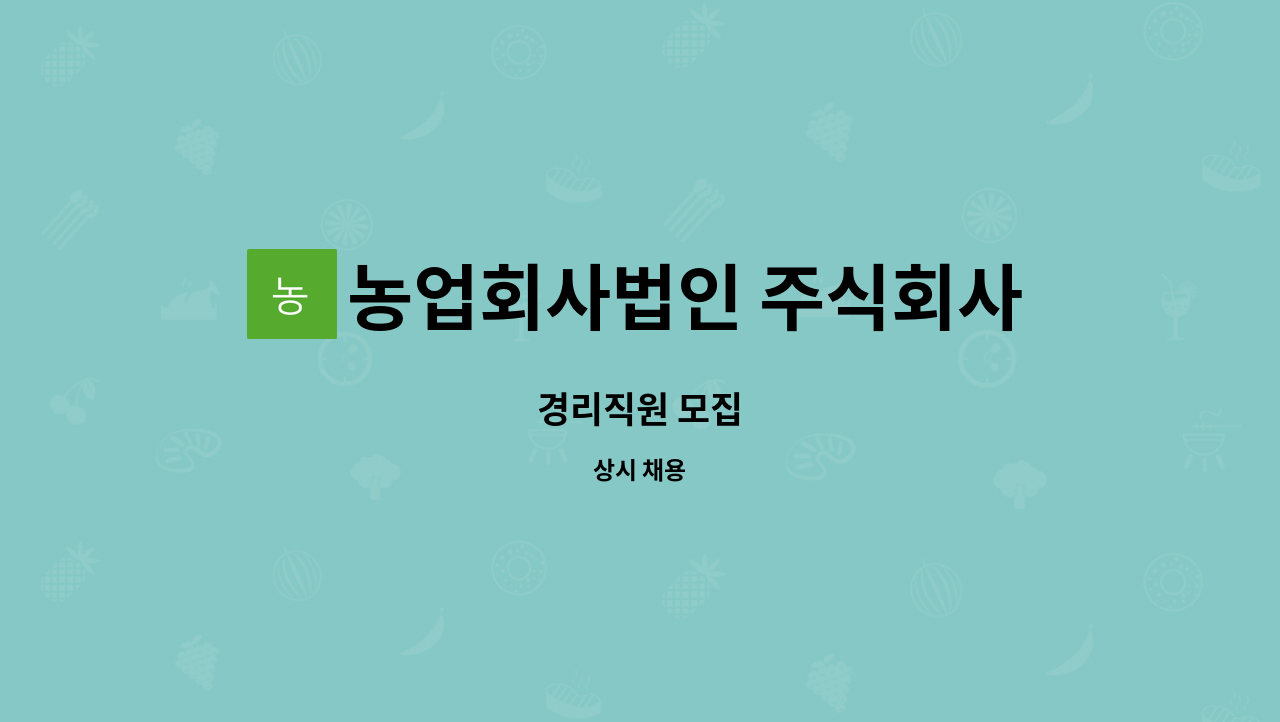 농

농업회사법인 주식회사

경리직원 모집

상시 채용